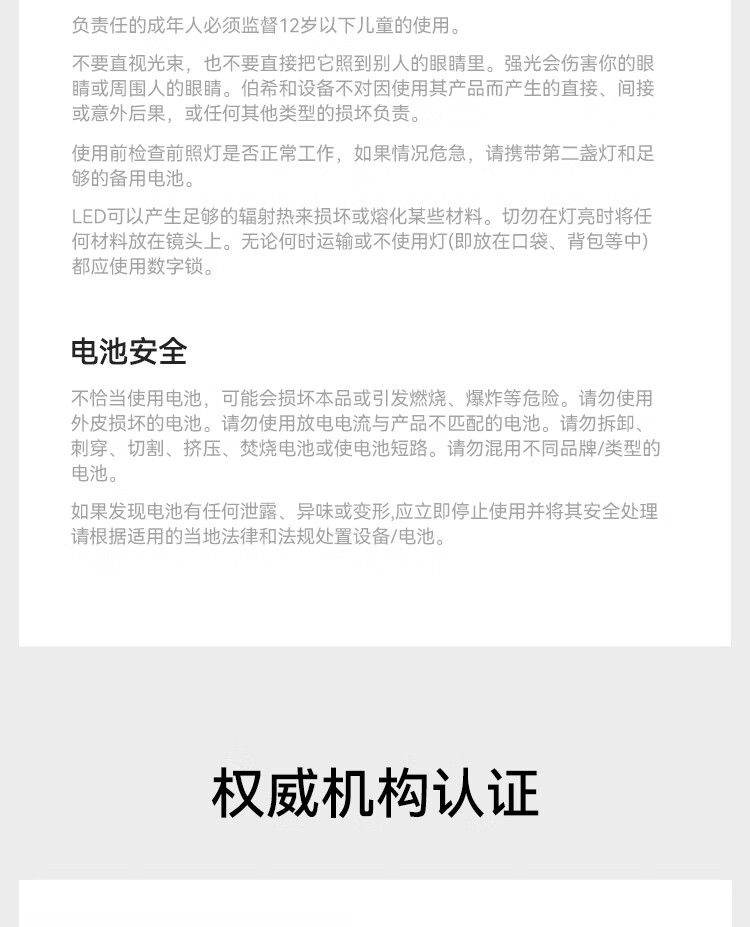 负责任的成年人必须监督12岁以下儿童的使用。

不要直视光束，也不要直接把它照到别人的眼睛里。强光会伤害你的眼睛或周围人的眼睛。伯希和设备不对因使用其产品而产生的直接、间接或意外后果，或任何其他类型的损坏负责。

使用前检查前照灯是否正常工作，如果情况危急，请携带第二盏灯和足够的备用电池。

LED可以产生足够的辐射热来损坏或熔化某些材料。切勿在灯亮时将任何材料放在镜头上。无论何时运输或不使用灯(即放在口袋、背包等中)都应使用数字锁。

电池安全

不恰当使用电池，可能会损坏本品或引发燃烧、爆炸等危险。请勿使用外皮损坏的电池。请勿使用放电电流与产品不匹配的电池。请勿拆卸、刺穿、切割、挤压、焚烧电池或使电池短路。请勿混用不同品牌/类型的电池。

如果发现电池有任何泄露、异味或变形,应立即停止使用并将其安全处理请根据适用的当地法律和法规处置设备/电池。

权威机构认证